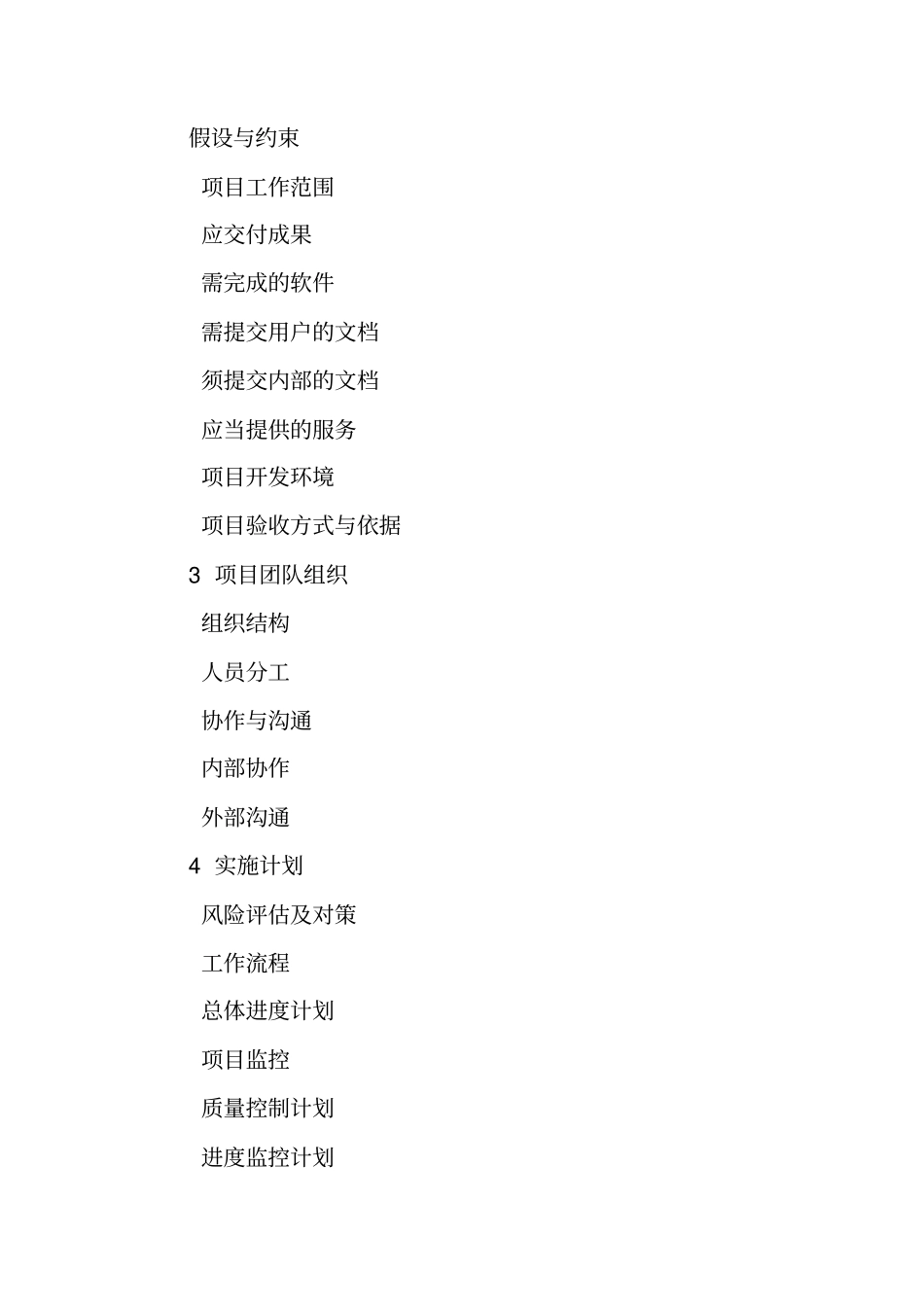 假设与约束

项目工作范围

应交付成果

需完成的软件

需提交用户的文档

须提交内部的文档

应当提供的服务

项目开发环境

项目验收方式与依据

3 项目团队组织

组织结构

人员分工

协作与沟通

内部协作

外部沟通

4 实施计划

风险评估及对策

工作流程

总体进度计划

项目监控

质量控制计划

进度监控计划